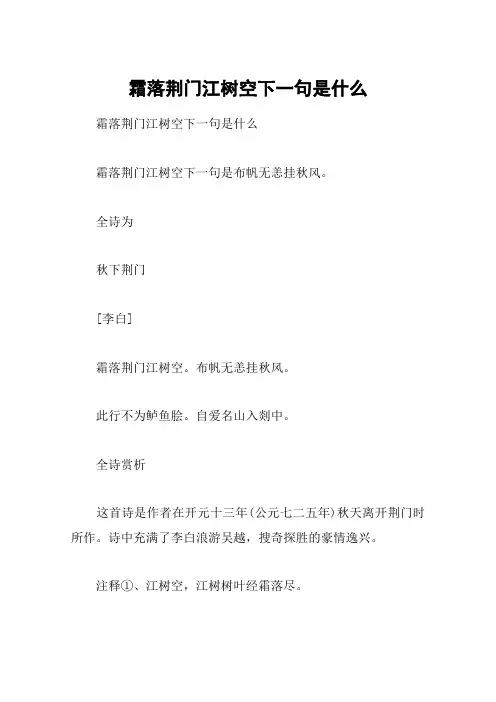 霜落荆门江树空下一句是什么

霜落荆门江树空下一句是什么

霜落荆门江树空下一句是布帆无恙挂秋风。

全诗为

秋下荆门

[李白]

霜落荆门江树空。布帆无恙挂秋风。

此行不为鲈鱼脍。自爱名山入剡中。

全诗赏析

这首诗是作者在开元十三年(公元七二五年)秋天离开荆门时所作。诗中充满了李白浪游吴越，搜奇探胜的豪情逸兴。

注释①、江树空，江树树叶经霜落尽。